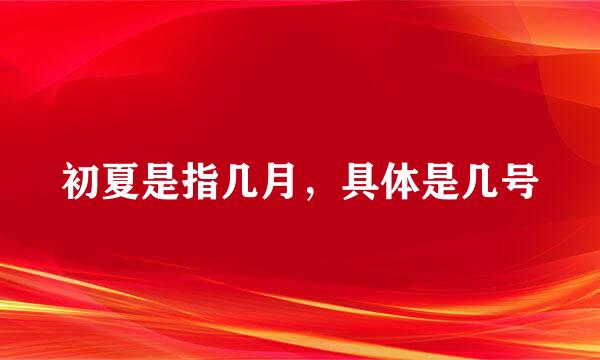 初夏是指几月，具体是几号